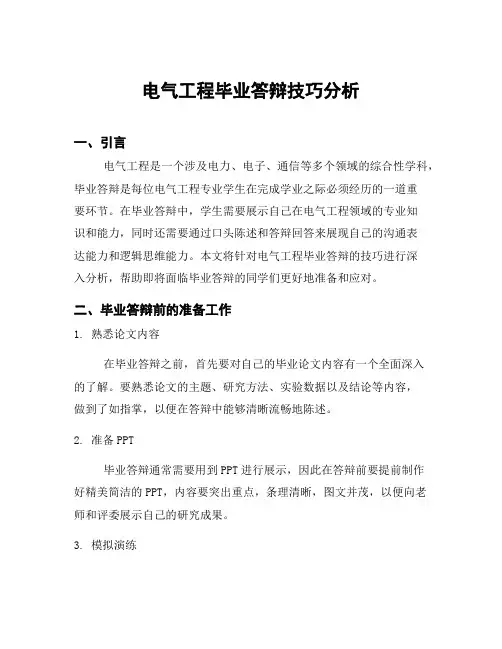 电气工程毕业答辩技巧分析

一、引言

电气工程是一个涉及电力、电子、通信等多个领域的综合性学科，毕业答辩是每位电气工程专业学生在完成学业之际必须经历的一道重要环节。在毕业答辩中，学生需要展示自己在电气工程领域的专业知识和能力，同时还需要通过口头陈述和答辩回答来展现自己的沟通表达能力和逻辑思维能力。本文将针对电气工程毕业答辩的技巧进行深入分析，帮助即将面临毕业答辩的同学们更好地准备和应对。

二、毕业答辩前的准备工作

1. 熟悉论文内容

在毕业答辩之前，首先要对自己的毕业论文内容有一个全面深入的了解。要熟悉论文的主题、研究方法、实验数据以及结论等内容，做到了如指掌，以便在答辩中能够清晰流畅地陈述。

2. 准备 PPT

毕业答辩通常需要用到 PPT 进行展示，因此在答辩前要提前制作好精美简洁的 PPT，内容要突出重点，条理清晰，图文并茂，以便向老师和评委展示自己的研究成果。

3. 模拟演练